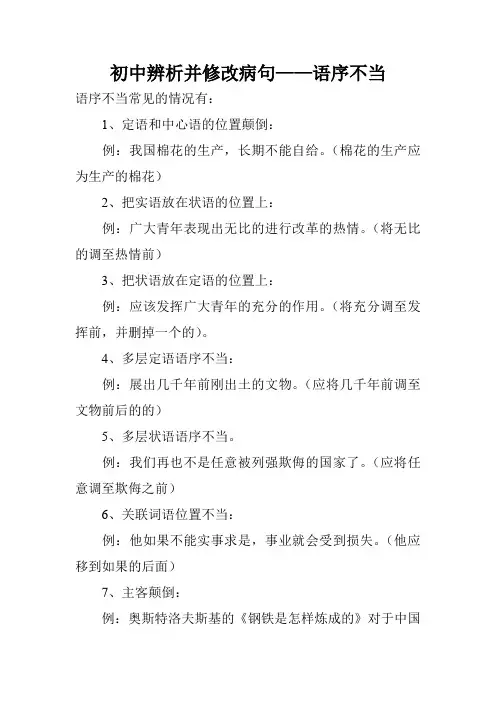 初中辨析并修改病句——语序不当

语序不当常见的情况有：

1、定语和中心语的位置颠倒：

例：我国棉花的生产，长期不能自给。（棉花的生产应为生产的棉花）

2、把实语放在状语的位置上：

例：广大青年表现出无比的进行改革的热情。（将无比的调至热情前）

3、把状语放在定语的位置上：

例：应该发挥广大青年的充分的作用。（将充分调至发挥前，并删掉一个的）。

4、多层定语语序不当：

例：展出几千年前刚出土的文物。（应将几千年前调至文物前后的的）

5、多层状语语序不当。

例：我们再也不是任意被列强欺侮的国家了。（应将任意调至欺侮之前）

6、关联词语位置不当：

例：他如果不能实事求是，事业就会受到损失。（他应移到如果的后面）

7、主客颠倒：

例：奥斯特洛夫斯基的《钢铁是怎样炼成的》对于中国